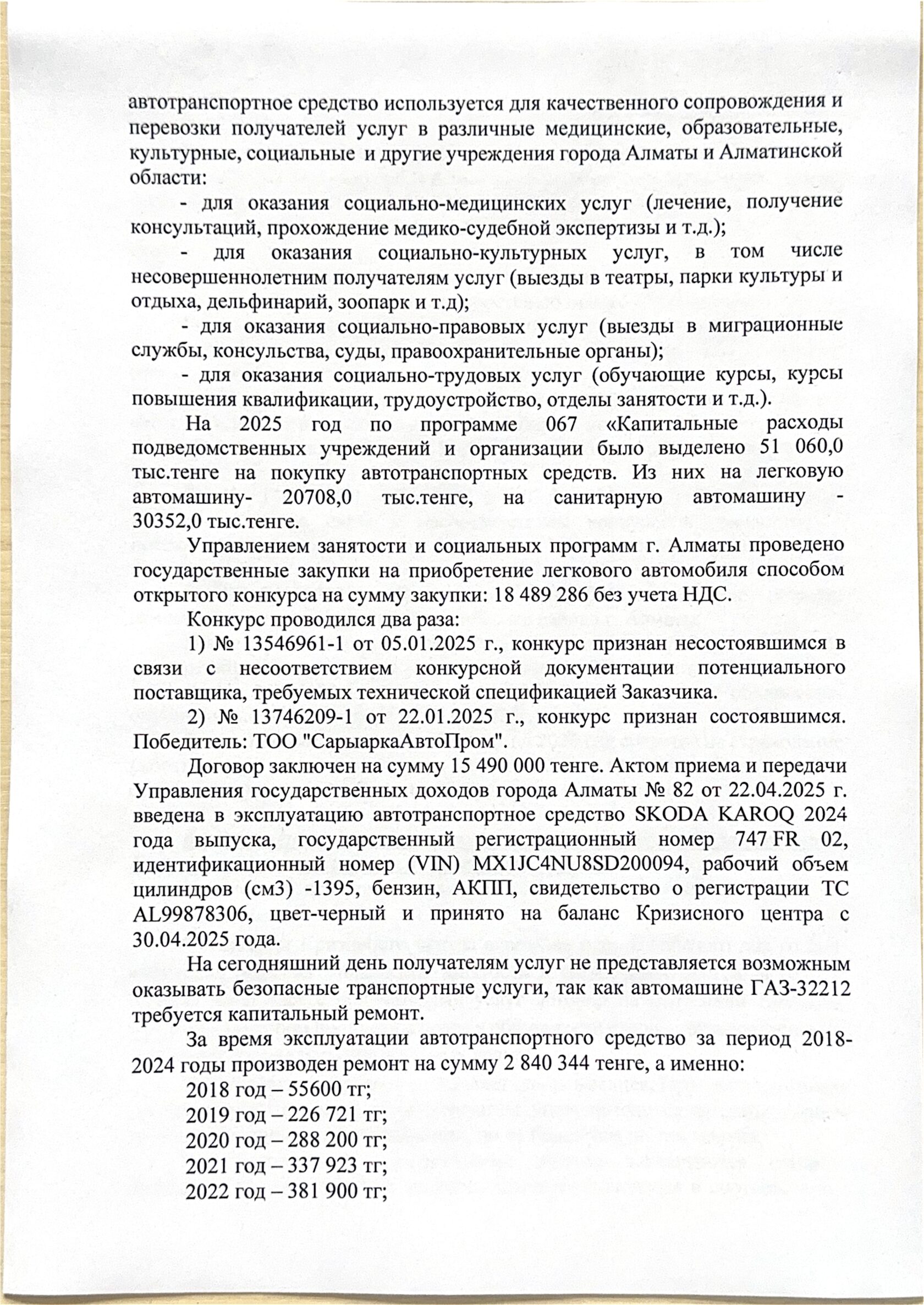 автотранспортное средство используется для качественного сопровождения и перевозки получателей услуг в различные медицинские, образовательные, культурные, социальные и другие учреждения города Алматы и Алматинской области:

- для оказания социально-медицинских услуг (лечение, получение консультаций, прохождение медико-судебной экспертизы и т.д.);

- для оказания социально-культурных услуг, в том числе несовершеннолетним получателям услуг (выезды в театры, парки культуры и отдыха, дельфинарий, зоопарк и т.д);

- для оказания социально-правовых услуг (выезды в миграционные службы, консульства, суды, правоохранительные органы);

- для оказания социально-трудовых услуг (обучающие курсы, курсы повышения квалификации, трудоустройство, отделы занятости и т.д.).

На 2025 год по программе 067 «Капитальные расходы подведомственных учреждений и организации было выделено 51 060,0 тыс.тенге на покупку автотранспортных средств. Из них на легковую автомашину- 20708,0 тыс.тенге, на санитарную автомашину - 30352,0 тыс.тенге.

Управлением занятости и социальных программ г. Алматы проведено государственные закупки на приобретение легкового автомобиля способом открытого конкурса на сумму закупки: 18 489 286 без учета НДС.

Конкурс проводился два раза:

1) № 13546961-1 от 05.01.2025 г., конкурс признан несостоявшимся в связи с несоответствием конкурсной документации потенциального поставщика, требуемых технической спецификацией Заказчика.

2) № 13746209-1 от 22.01.2025 г., конкурс признан состоявшимся. Победитель: ТОО "СарыаркаАвтоПром".

Договор заключен на сумму 15 490 000 тенге. Актом приема и передачи Управления государственных доходов города Алматы № 82 от 22.04.2025 г. введена в эксплуатацию автотранспортное средство SKODA KAROQ 2024 года выпуска, государственный регистрационный номер 747 FR 02, идентификационный номер (VIN) MX1JC4NU8SD200094, рабочий объем цилиндров (см3) -1395, бензин, АКПП, свидетельство о регистрации ТС AL99878306, цвет-черный и принято на баланс Кризисного центра с 30.04.2025 года.

На сегодняшний день получателям услуг не представляется возможным оказывать безопасные транспортные услуги, так как автомашине ГАЗ-32212 требуется капитальный ремонт.

За время эксплуатации автотранспортного средство за период 2018-2024 годы производен ремонт на сумму 2 840 344 тенге, а именно:

2018 год – 55600 тг;
2019 год – 226 721 тг;
2020 год – 288 200 тг;
2021 год – 337 923 тг;
2022 год – 381 900 тг;